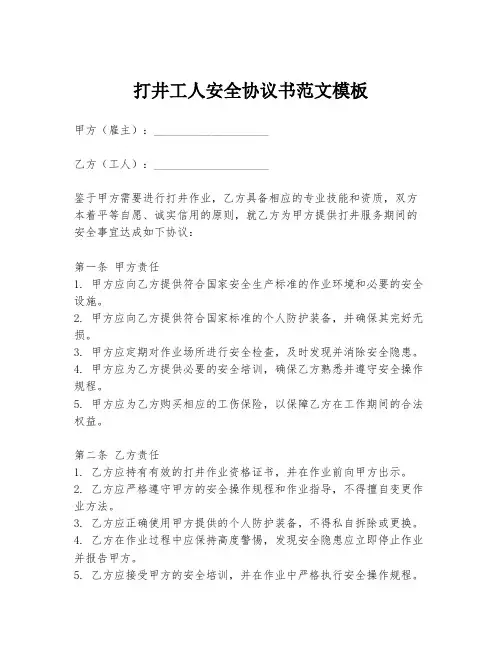 打井工人安全协议书范文模板

甲方（雇主）：____________________

乙方（工人）：____________________

鉴于甲方需要进行打井作业，乙方具备相应的专业技能和资质，双方本着平等自愿、诚实信用的原则，就乙方为甲方提供打井服务期间的安全事宜达成如下协议：

第一条 甲方责任
1. 甲方应向乙方提供符合国家安全生产标准的作业环境和必要的安全设施。
2. 甲方应向乙方提供符合国家标准的个人防护装备，并确保其完好无损。
3. 甲方应定期对作业场所进行安全检查，及时发现并消除安全隐患。
4. 甲方应为乙方提供必要的安全培训，确保乙方熟悉并遵守安全操作规程。
5. 甲方应为乙方购买相应的工伤保险，以保障乙方在工作期间的合法权益。

第二条 乙方责任
1. 乙方应持有有效的打井作业资格证书，并在作业前向甲方出示。
2. 乙方应严格遵守甲方的安全操作规程和作业指导，不得擅自变更作业方法。
3. 乙方应正确使用甲方提供的个人防护装备，不得私自拆除或更换。
4. 乙方在作业过程中应保持高度警惕，发现安全隐患应立即停止作业并报告甲方。
5. 乙方应接受甲方的安全培训，并在作业中严格执行安全操作规程。